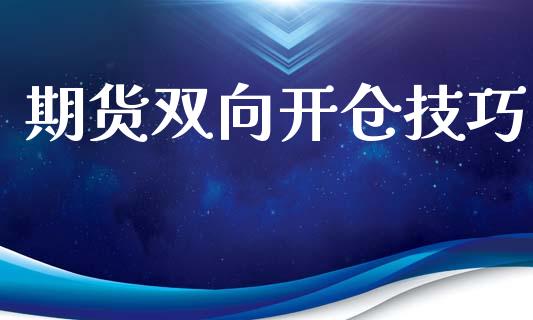 期货双向开仓技巧